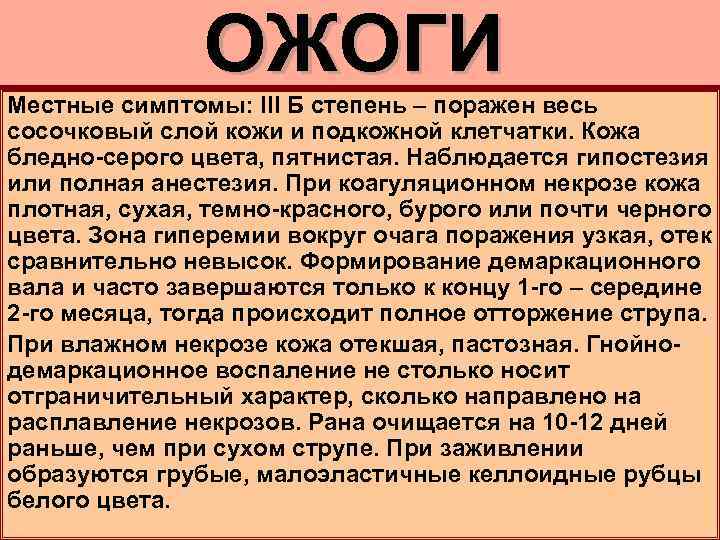 ОЖОГИ

Местные симптомы: III Б степень – поражен весь сосочковый слой кожи и подкожной клетчатки. Кожа бледно-серого цвета, пятнистая. Наблюдается гипостезия или полная анестезия. При коагуляционном некрозе кожа плотная, сухая, темно-красного, бурого или почти черного цвета. Зона гиперемии вокруг очага поражения узкая, отек сравнительно невысок. Формирование демаркационного вала и часто завершаются только к концу 1-го – середине 2-го месяца, тогда происходит полное отторжение струпа.

При влажном некрозе кожа отекшая, пастозная. Гнойно-демаркационное воспаление не столько носит отграничительный характер, сколько направлено на расплавление некрозов. Рана очищается на 10-12 дней раньше, чем при сухом струпе. При заживлении образуются грубые, малоэластичные келлоидные рубцы белого цвета.